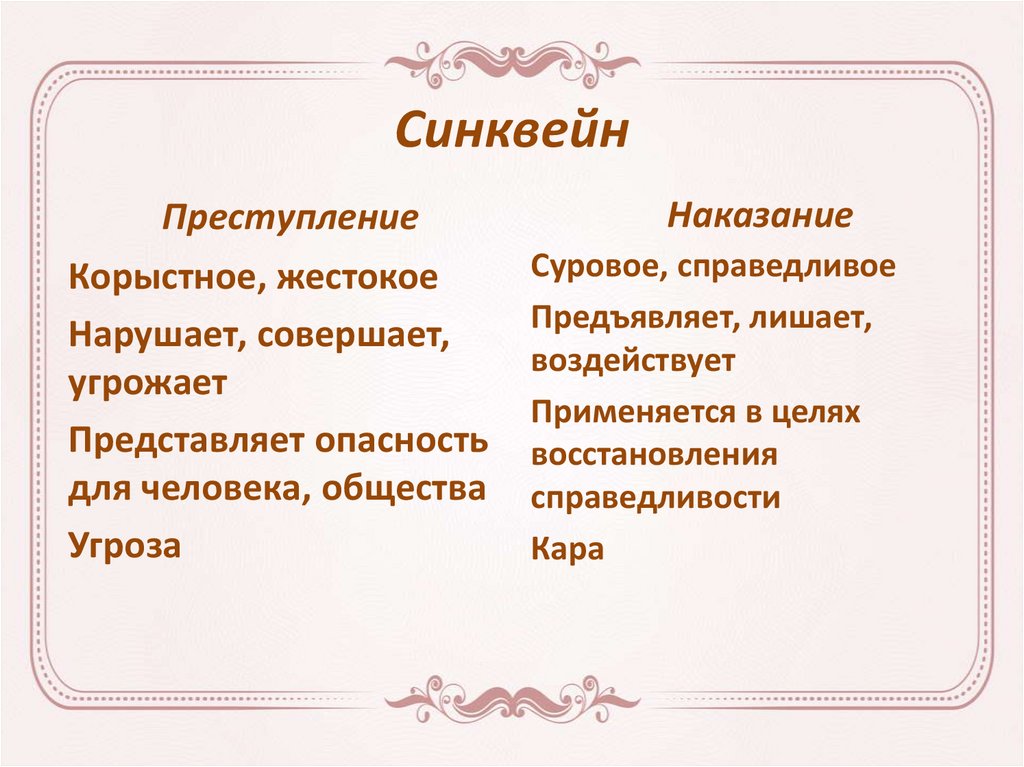 Синквейн

Преступление

Корыстное, жестокое

Нарушает, совершает, угрожает

Представляет опасность для человека, общества

Угроза

Наказание

Суровое, справедливое

Предъявляет, лишает, воздействует

Применяется в целях восстановления справедливости

Кара